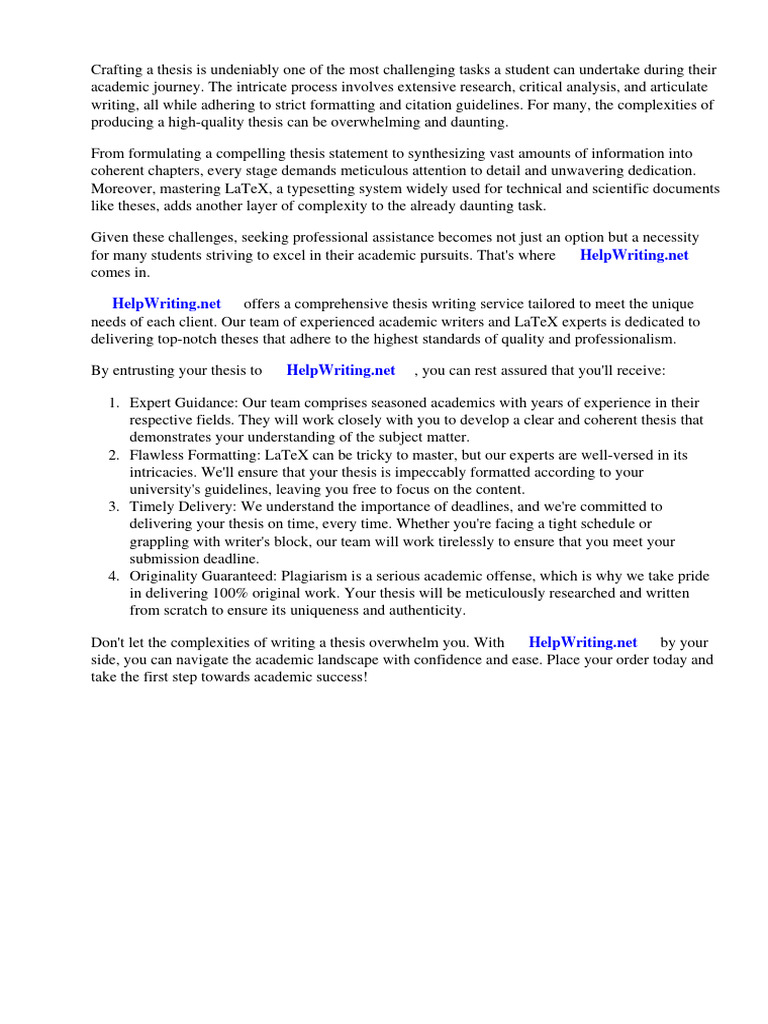 Crafting a thesis is undeniably one of the most challenging tasks a student can undertake during their academic journey. The intricate process involves extensive research, critical analysis, and articulate writing, all while adhering to strict formatting and citation guidelines. For many, the complexities of producing a high-quality thesis can be overwhelming and daunting.

From formulating a compelling thesis statement to synthesizing vast amounts of information into coherent chapters, every stage demands meticulous attention to detail and unwavering dedication. Moreover, mastering LaTeX, a typesetting system widely used for technical and scientific documents like theses, adds another layer of complexity to the already daunting task.

Given these challenges, seeking professional assistance becomes not just an option but a necessity for many students striving to excel in their academic pursuits. That's where HelpWriting.net comes in.

HelpWriting.net offers a comprehensive thesis writing service tailored to meet the unique needs of each client. Our team of experienced academic writers and LaTeX experts is dedicated to delivering top-notch theses that adhere to the highest standards of quality and professionalism.

By entrusting your thesis to HelpWriting.net , you can rest assured that you'll receive:

1. Expert Guidance: Our team comprises seasoned academics with years of experience in their respective fields. They will work closely with you to develop a clear and coherent thesis that demonstrates your understanding of the subject matter.
2. Flawless Formatting: LaTeX can be tricky to master, but our experts are well-versed in its intricacies. We'll ensure that your thesis is impeccably formatted according to your university's guidelines, leaving you free to focus on the content.
3. Timely Delivery: We understand the importance of deadlines, and we're committed to delivering your thesis on time, every time. Whether you're facing a tight schedule or grappling with writer's block, our team will work tirelessly to ensure that you meet your submission deadline.
4. Originality Guaranteed: Plagiarism is a serious academic offense, which is why we take pride in delivering 100% original work. Your thesis will be meticulously researched and written from scratch to ensure its uniqueness and authenticity.

Don't let the complexities of writing a thesis overwhelm you. With HelpWriting.net by your side, you can navigate the academic landscape with confidence and ease. Place your order today and take the first step towards academic success!